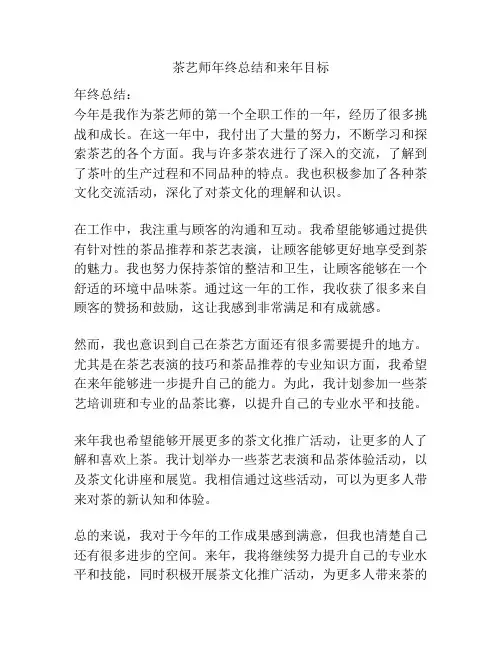 茶艺师年终总结和来年目标

年终总结：
今年是我作为茶艺师的第一个全职工作的一年，经历了很多挑战和成长。在这一年中，我付出了大量的努力，不断学习和探索茶艺的各个方面。我与许多茶农进行了深入的交流，了解到了茶叶的生产过程和不同品种的特点。我也积极参加了各种茶文化交流活动，深化了对茶文化的理解和认识。

在工作中，我注重与顾客的沟通和互动。我希望能够通过提供有针对性的茶品推荐和茶艺表演，让顾客能够更好地享受到茶的魅力。我也努力保持茶馆的整洁和卫生，让顾客能够在一个舒适的环境中品味茶。通过这一年的工作，我收获了很多来自顾客的赞扬和鼓励，这让我感到非常满足和有成就感。

然而，我也意识到自己在茶艺方面还有很多需要提升的地方。尤其是在茶艺表演的技巧和茶品推荐的专业知识方面，我希望在来年能够进一步提升自己的能力。为此，我计划参加一些茶艺培训班和专业的品茶比赛，以提升自己的专业水平和技能。

来年我也希望能够开展更多的茶文化推广活动，让更多的人了解和喜欢上茶。我计划举办一些茶艺表演和品茶体验活动，以及茶文化讲座和展览。我相信通过这些活动，可以为更多人带来对茶的新认知和体验。

总的来说，我对于今年的工作成果感到满意，但我也清楚自己还有很多进步的空间。来年，我将继续努力提升自己的专业水平和技能，同时积极开展茶文化推广活动，为更多人带来茶的